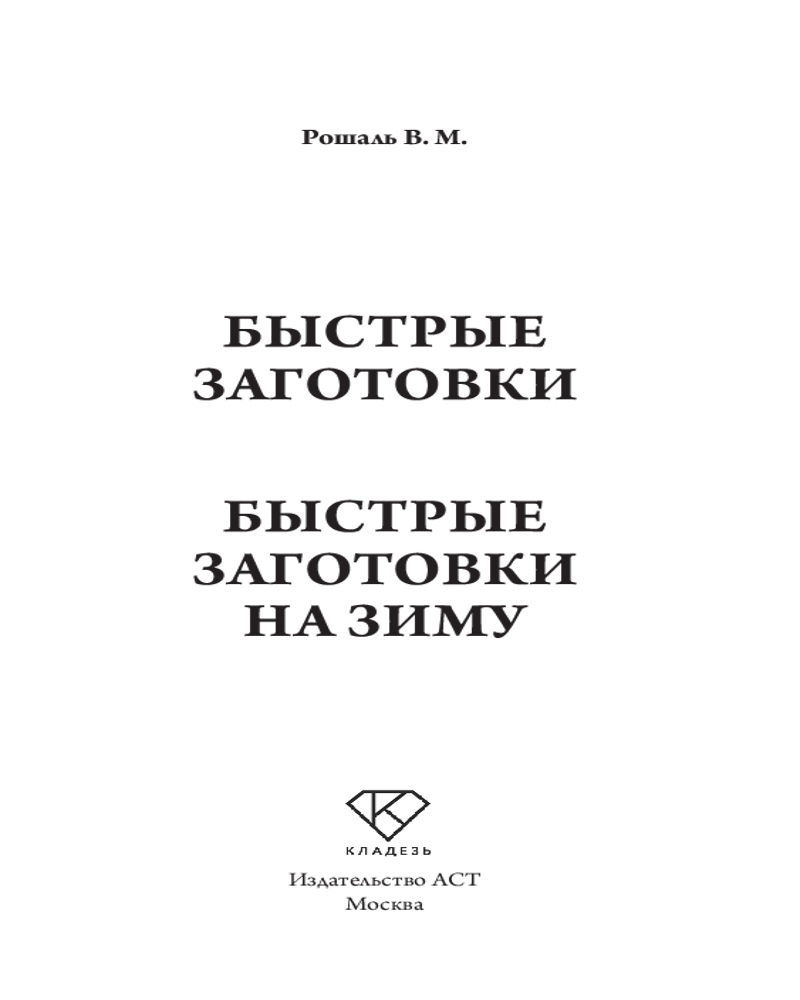 Рошаль В. М.

БЫСТРЫЕ
ЗАГОТОВКИ

БЫСТРЫЕ
ЗАГОТОВКИ
НА ЗИМУ

КЛАДЕЗЬ
Издательство АСТ
Москва